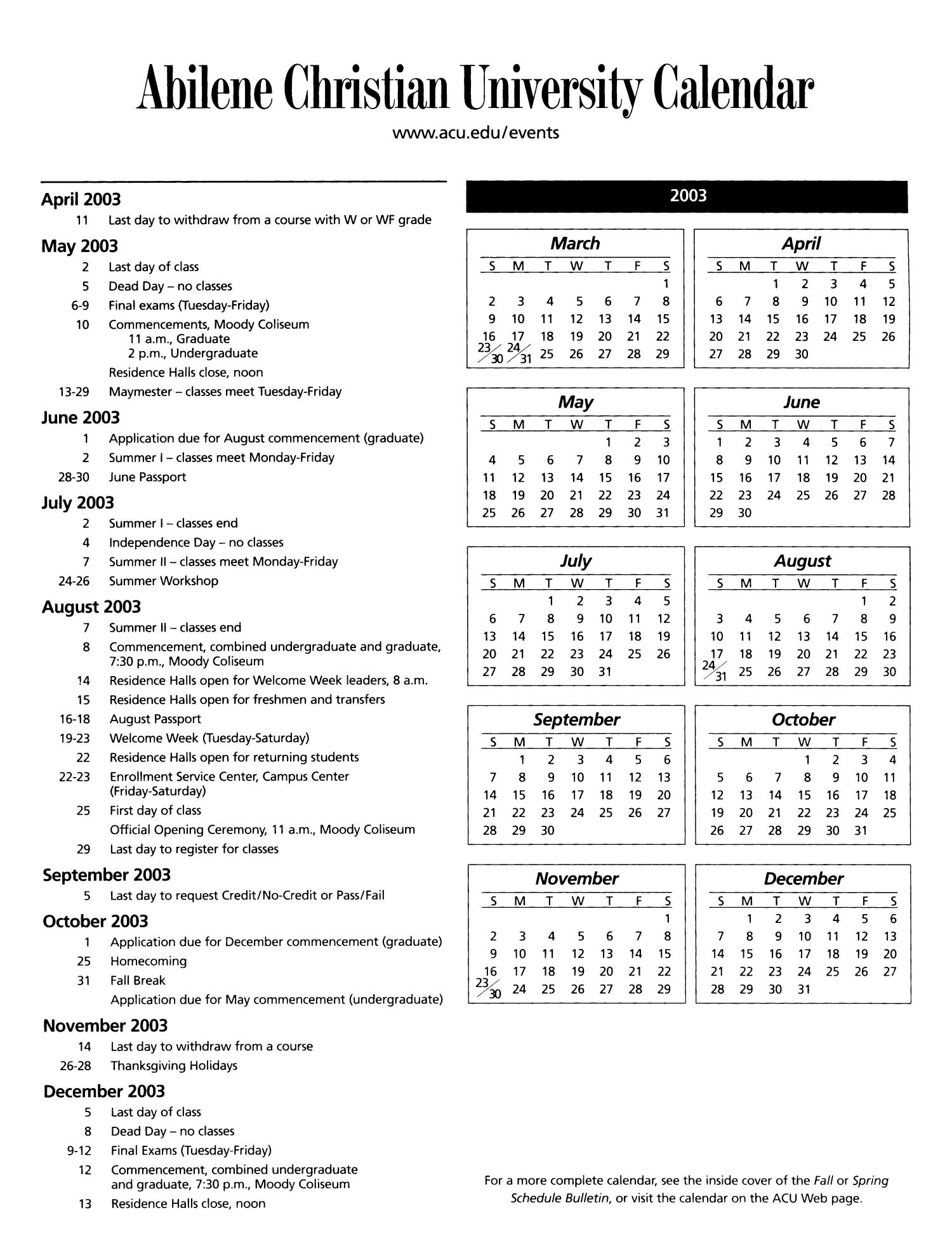 Abilene Christian University Calendar

www.acu.edu/events

April 2003
11 Last day to withdraw from a course with W or WF grade

May 2003
2 Last day of class
5 Dead Day – no classes
6-9 Final exams (Tuesday-Friday)
10 Commencements, Moody Coliseum
11 a.m., Graduate
2 p.m., Undergraduate
Residence Halls close, noon
13-29 Maymester – classes meet Tuesday-Friday

June 2003
1 Application due for August commencement (graduate)
2 Summer I – classes meet Monday-Friday
28-30 June Passport

July 2003
2 Summer I – classes end
4 Independence Day – no classes
7 Summer II – classes meet Monday-Friday
24-26 Summer Workshop

August 2003
7 Summer II – classes end
8 Commencement, combined undergraduate and graduate, 7:30 p.m., Moody Coliseum
14 Residence Halls open for Welcome Week leaders, 8 a.m.
15 Residence Halls open for freshmen and transfers
16-18 August Passport
19-23 Welcome Week (Tuesday-Saturday)
22 Residence Halls open for returning students
22-23 Enrollment Service Center, Campus Center (Friday-Saturday)
25 First day of class
Official Opening Ceremony, 11 a.m., Moody Coliseum
29 Last day to register for classes

September 2003
5 Last day to request Credit/No-Credit or Pass/Fail

October 2003
1 Application due for December commencement (graduate)
25 Homecoming
31 Fall Break
Application due for May commencement (undergraduate)

November 2003
14 Last day to withdraw from a course
26-28 Thanksgiving Holidays

December 2003
5 Last day of class
8 Dead Day – no classes
9-12 Final Exams (Tuesday-Friday)
12 Commencement, combined undergraduate and graduate, 7:30 p.m., Moody Coliseum
13 Residence Halls close, noon

2003

March
| S | M | T | W | T | F | S |
|---|---|---|---|---|---|---|
| | | | | | | 1 |
| 2 | 3 | 4 | 5 | 6 | 7 | 8 |
| 9 | 10 | 11 | 12 | 13 | 14 | 15 |
| 16 | 17 | 18 | 19 | 20 | 21 | 22 |
| 23/30 | 24/31 | 25 | 26 | 27 | 28 | 29 |

April
| S | M | T | W | T | F | S |
|---|---|---|---|---|---|---|
| | | 1 | 2 | 3 | 4 | 5 |
| 6 | 7 | 8 | 9 | 10 | 11 | 12 |
| 13 | 14 | 15 | 16 | 17 | 18 | 19 |
| 20 | 21 | 22 | 23 | 24 | 25 | 26 |
| 27 | 28 | 29 | 30 | | | |

May
| S | M | T | W | T | F | S |
|---|---|---|---|---|---|---|
| | | | | 1 | 2 | 3 |
| 4 | 5 | 6 | 7 | 8 | 9 | 10 |
| 11 | 12 | 13 | 14 | 15 | 16 | 17 |
| 18 | 19 | 20 | 21 | 22 | 23 | 24 |
| 25 | 26 | 27 | 28 | 29 | 30 | 31 |

June
| S | M | T | W | T | F | S |
|---|---|---|---|---|---|---|
| 1 | 2 | 3 | 4 | 5 | 6 | 7 |
| 8 | 9 | 10 | 11 | 12 | 13 | 14 |
| 15 | 16 | 17 | 18 | 19 | 20 | 21 |
| 22 | 23 | 24 | 25 | 26 | 27 | 28 |
| 29 | 30 | | | | | |

July
| S | M | T | W | T | F | S |
|---|---|---|---|---|---|---|
| | | 1 | 2 | 3 | 4 | 5 |
| 6 | 7 | 8 | 9 | 10 | 11 | 12 |
| 13 | 14 | 15 | 16 | 17 | 18 | 19 |
| 20 | 21 | 22 | 23 | 24 | 25 | 26 |
| 27 | 28 | 29 | 30 | 31 | | |

August
| S | M | T | W | T | F | S |
|---|---|---|---|---|---|---|
| | | | | | 1 | 2 |
| 3 | 4 | 5 | 6 | 7 | 8 | 9 |
| 10 | 11 | 12 | 13 | 14 | 15 | 16 |
| 17 | 18 | 19 | 20 | 21 | 22 | 23 |
| 24/31 | 25 | 26 | 27 | 28 | 29 | 30 |

September
| S | M | T | W | T | F | S |
|---|---|---|---|---|---|---|
| | 1 | 2 | 3 | 4 | 5 | 6 |
| 7 | 8 | 9 | 10 | 11 | 12 | 13 |
| 14 | 15 | 16 | 17 | 18 | 19 | 20 |
| 21 | 22 | 23 | 24 | 25 | 26 | 27 |
| 28 | 29 | 30 | | | | |

October
| S | M | T | W | T | F | S |
|---|---|---|---|---|---|---|
| | | | 1 | 2 | 3 | 4 |
| 5 | 6 | 7 | 8 | 9 | 10 | 11 |
| 12 | 13 | 14 | 15 | 16 | 17 | 18 |
| 19 | 20 | 21 | 22 | 23 | 24 | 25 |
| 26 | 27 | 28 | 29 | 30 | 31 | |

November
| S | M | T | W | T | F | S |
|---|---|---|---|---|---|---|
| | | | | | | 1 |
| 2 | 3 | 4 | 5 | 6 | 7 | 8 |
| 9 | 10 | 11 | 12 | 13 | 14 | 15 |
| 16 | 17 | 18 | 19 | 20 | 21 | 22 |
| 23/30 | 24 | 25 | 26 | 27 | 28 | 29 |

December
| S | M | T | W | T | F | S |
|---|---|---|---|---|---|---|
| | 1 | 2 | 3 | 4 | 5 | 6 |
| 7 | 8 | 9 | 10 | 11 | 12 | 13 |
| 14 | 15 | 16 | 17 | 18 | 19 | 20 |
| 21 | 22 | 23 | 24 | 25 | 26 | 27 |
| 28 | 29 | 30 | 31 | | | |

For a more complete calendar, see the inside cover of the Fall or Spring Schedule Bulletin, or visit the calendar on the ACU Web page.